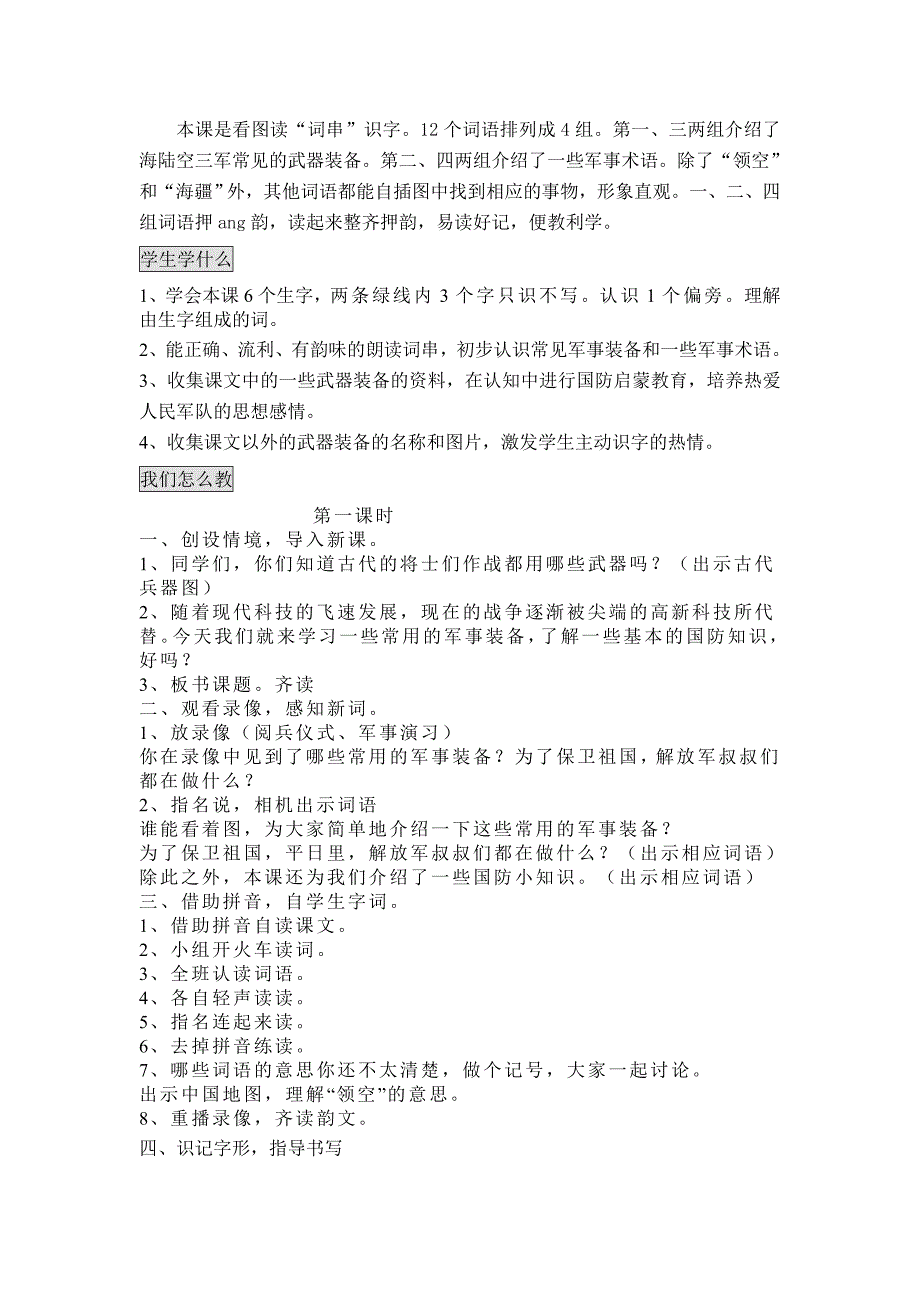 本课是看图读“词串”识字。12个词语排列成4组。第一、三两组介绍了海陆空三军常见的武器装备。第二、四两组介绍了一些军事术语。除了“领空”和“海疆”外，其他词语都能自插图中找到相应的事物，形象直观。一、二、四组词语押ang韵，读起来整齐押韵，易读好记，便教利学。

学生学什么

1、学会本课6个生字，两条绿线内3个字只识不写。认识1个偏旁。理解由生字组成的词。

2、能正确、流利、有韵味的朗读词串，初步认识常见军事装备和一些军事术语。

3、收集课文中的一些武器装备的资料，在认知中进行国防启蒙教育，培养热爱人民军队的思想感情。

4、收集课文以外的武器装备的名称和图片，激发学生主动识字的热情。

我们怎么教

第一课时

一、创设情境，导入新课。

1、同学们，你们知道古代的将士们作战都用哪些武器吗？（出示古代兵器图）

2、随着现代科技的飞速发展，现在的战争逐渐被尖端的高新科技所代替。今天我们就来学习一些常用的军事装备，了解一些基本的国防知识，好吗？

3、板书课题。齐读

二、观看录像，感知新词。

1、放录像（阅兵仪式、军事演习）

你在录像中见到了哪些常用的军事装备？为了保卫祖国，解放军叔叔们都在做什么？

2、指名说，相机出示词语

谁能看着图，为大家简单地介绍一下这些常用的军事装备？

为了保卫祖国，平日里，解放军叔叔们都在做什么？（出示相应词语）

除此之外，本课还为我们介绍了一些国防小知识。（出示相应词语）

三、借助拼音，自学生字词。

1、借助拼音自读课文。

2、小组开火车读词。

3、全班认读词语。

4、各自轻声读读。

5、指名连起来读。

6、去掉拼音练读。

7、哪些词语的意思你还不太清楚，做个记号，大家一起讨论。

出示中国地图，理解“领空”的意思。

8、重播录像，齐读韵文。

四、识记字形，指导书写